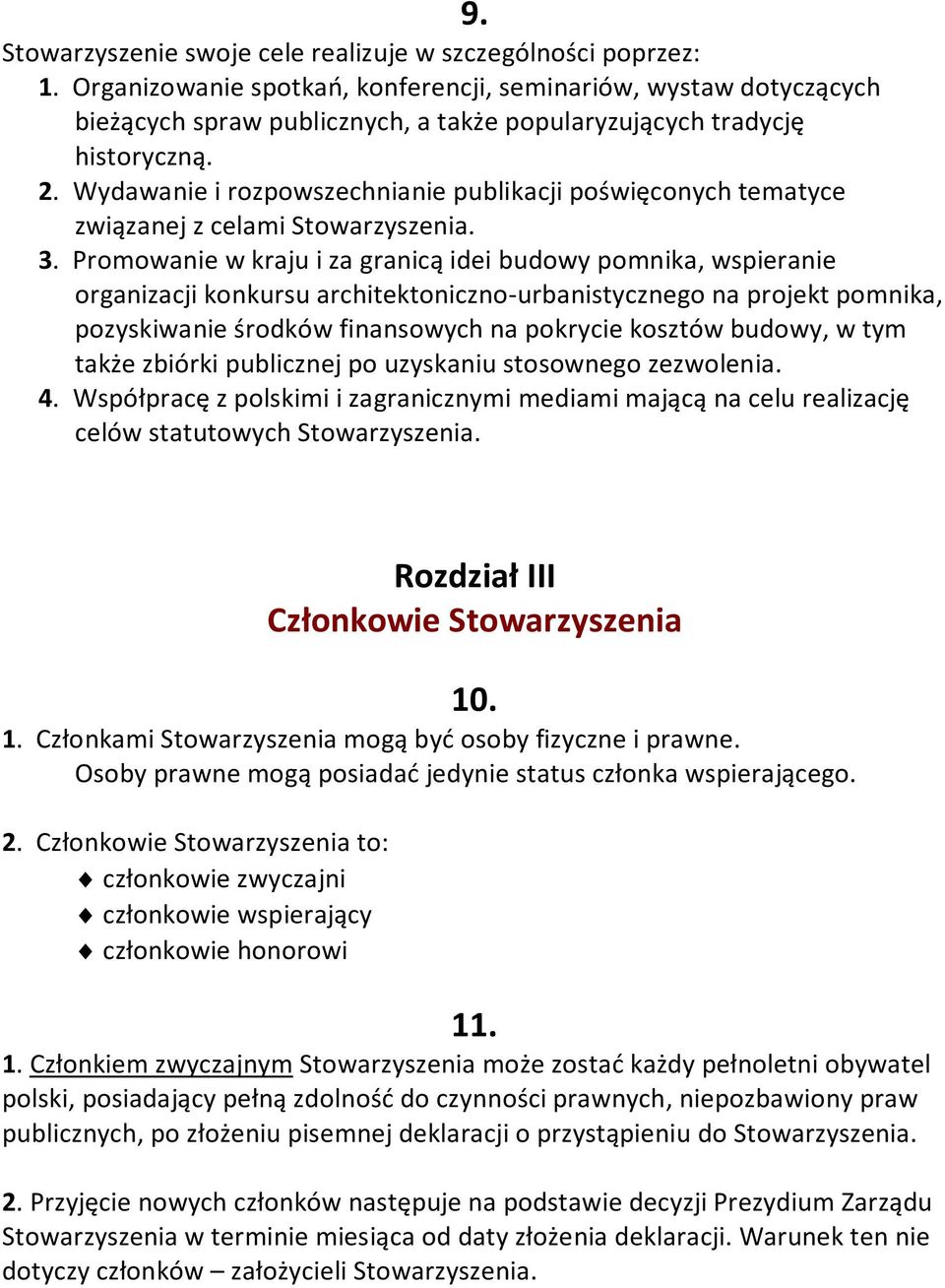 9.

Stowarzyszenie swoje cele realizuje w szczególności poprzez:
1. Organizowanie spotkań, konferencji, seminariów, wystaw dotyczących bieżących spraw publicznych, a także popularyzujących tradycję historyczną.
2. Wydawanie i rozpowszechnianie publikacji poświęconych tematyce związanej z celami Stowarzyszenia.
3. Promowanie w kraju i za granicą idei budowy pomnika, wspieranie organizacji konkursu architektoniczno-urbanistycznego na projekt pomnika, pozyskiwanie środków finansowych na pokrycie kosztów budowy, w tym także zbiórki publicznej po uzyskaniu stosownego zezwolenia.
4. Współpracę z polskimi i zagranicznymi mediami mającą na celu realizację celów statutowych Stowarzyszenia.

Rozdział III
Członkowie Stowarzyszenia

10.

1. Członkami Stowarzyszenia mogą być osoby fizyczne i prawne.
Osoby prawne mogą posiadać jedynie status członka wspierającego.

2. Członkowie Stowarzyszenia to:
członkowie zwyczajni
członkowie wspierający
członkowie honorowi

11.

1. Członkiem zwyczajnym Stowarzyszenia może zostać każdy pełnoletni obywatel polski, posiadający pełną zdolność do czynności prawnych, niepozbawiony praw publicznych, po złożeniu pisemnej deklaracji o przystąpieniu do Stowarzyszenia.

2. Przyjęcie nowych członków następuje na podstawie decyzji Prezydium Zarządu Stowarzyszenia w terminie miesiąca od daty złożenia deklaracji. Warunek ten nie dotyczy członków – założycieli Stowarzyszenia.